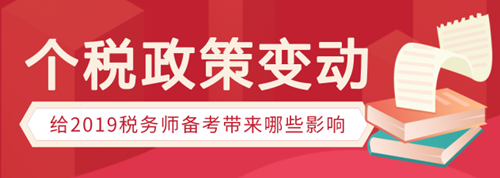 个税政策变动

给2019税务师备考带来哪些影响